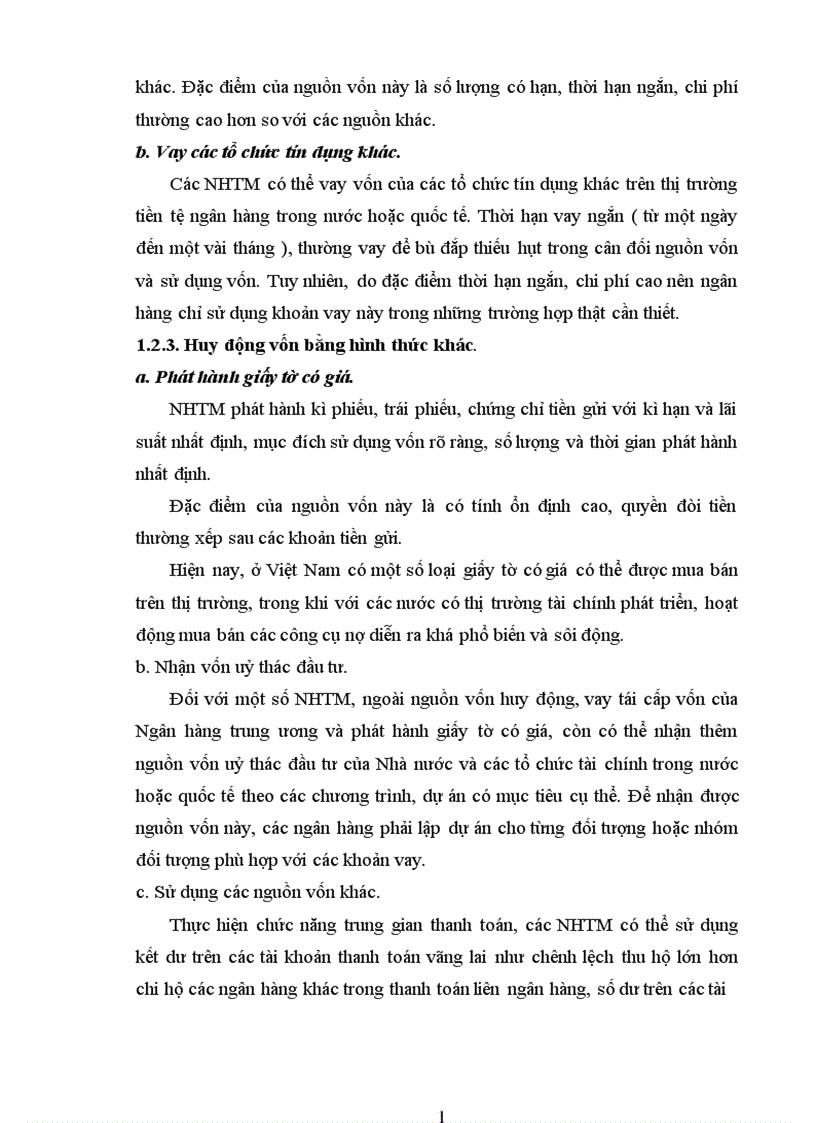 khác. Đặc điểm của nguồn vốn này là số lượng có hạn, thời hạn ngắn, chi phí thường cao hơn so với các nguồn khác.

b. Vay các tổ chức tín dụng khác.

Các NHTM có thể vay vốn của các tổ chức tín dụng khác trên thị trường tiền tệ ngân hàng trong nước hoặc quốc tế. Thời hạn vay ngắn ( từ một ngày đến một vài tháng ), thường vay để bù đắp thiếu hụt trong cân đối nguồn vốn và sử dụng vốn. Tuy nhiên, do đặc điểm thời hạn ngắn, chi phí cao nên ngân hàng chỉ sử dụng khoản vay này trong những trường hợp thật cần thiết.

1.2.3. Huy động vốn bằng hình thức khác.

a. Phát hành giấy tờ có giá.

NHTM phát hành kì phiếu, trái phiếu, chứng chỉ tiền gửi với kì hạn và lãi suất nhất định, mục đích sử dụng vốn rõ ràng, số lượng và thời gian phát hành nhất định.

Đặc điểm của nguồn vốn này là có tính ổn định cao, quyền đòi tiền thường xếp sau các khoản tiền gửi.

Hiện nay, ở Việt Nam có một số loại giấy tờ có giá có thể được mua bán trên thị trường, trong khi với các nước có thị trường tài chính phát triển, hoạt động mua bán các công cụ nợ diễn ra khá phổ biến và sôi động.

b. Nhận vốn uỷ thác đầu tư.

Đối với một số NHTM, ngoài nguồn vốn huy động, vay tái cấp vốn của Ngân hàng trung ương và phát hành giấy tờ có giá, còn có thể nhận thêm nguồn vốn uỷ thác đầu tư của Nhà nước và các tổ chức tài chính trong nước hoặc quốc tế theo các chương trình, dự án có mục tiêu cụ thể. Để nhận được nguồn vốn này, các ngân hàng phải lập dự án cho từng đối tượng hoặc nhóm đối tượng phù hợp với các khoản vay.

c. Sử dụng các nguồn vốn khác.

Thực hiện chức năng trung gian thanh toán, các NHTM có thể sử dụng kết dư trên các tài khoản thanh toán vãng lai như chênh lệch thu hộ lớn hơn chi hộ các ngân hàng khác trong thanh toán liên ngân hàng, số dư trên các tài

1